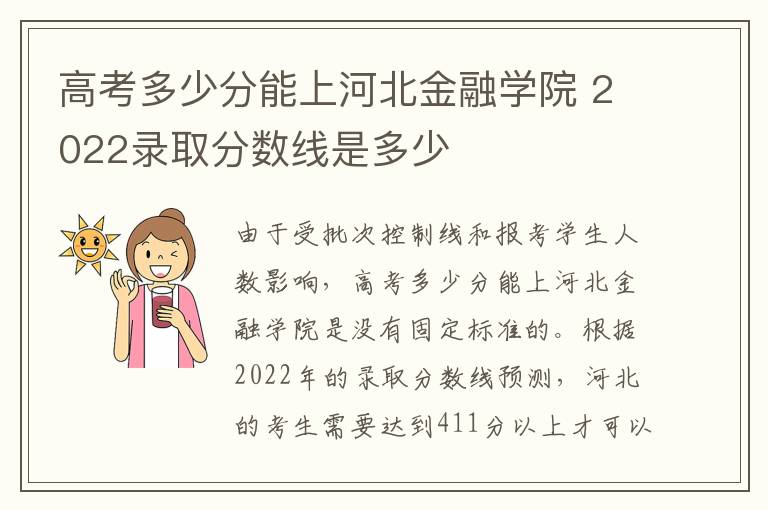 高考多少分能上河北金融学院 2022录取分数线是多少

由于受批次控制线和报考学生人数影响，高考多少分能上河北金融学院是没有固定标准的。根据2022年的录取分数线预测，河北的考生需要达到411分以上才可以